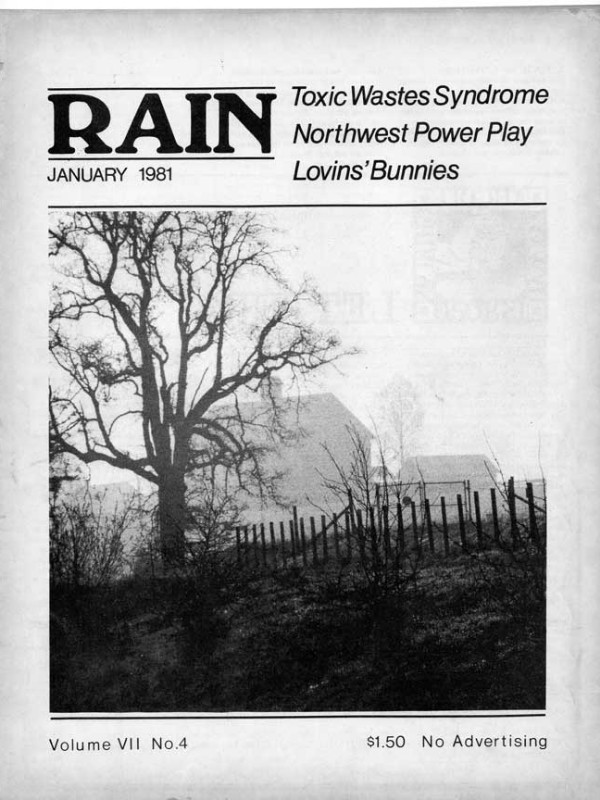 RAIN

JANUARY 1981

Toxic Wastes Syndrome
Northwest Power Play
Lovins' Bunnies

Volume VII No.4

$1.50 No Advertising